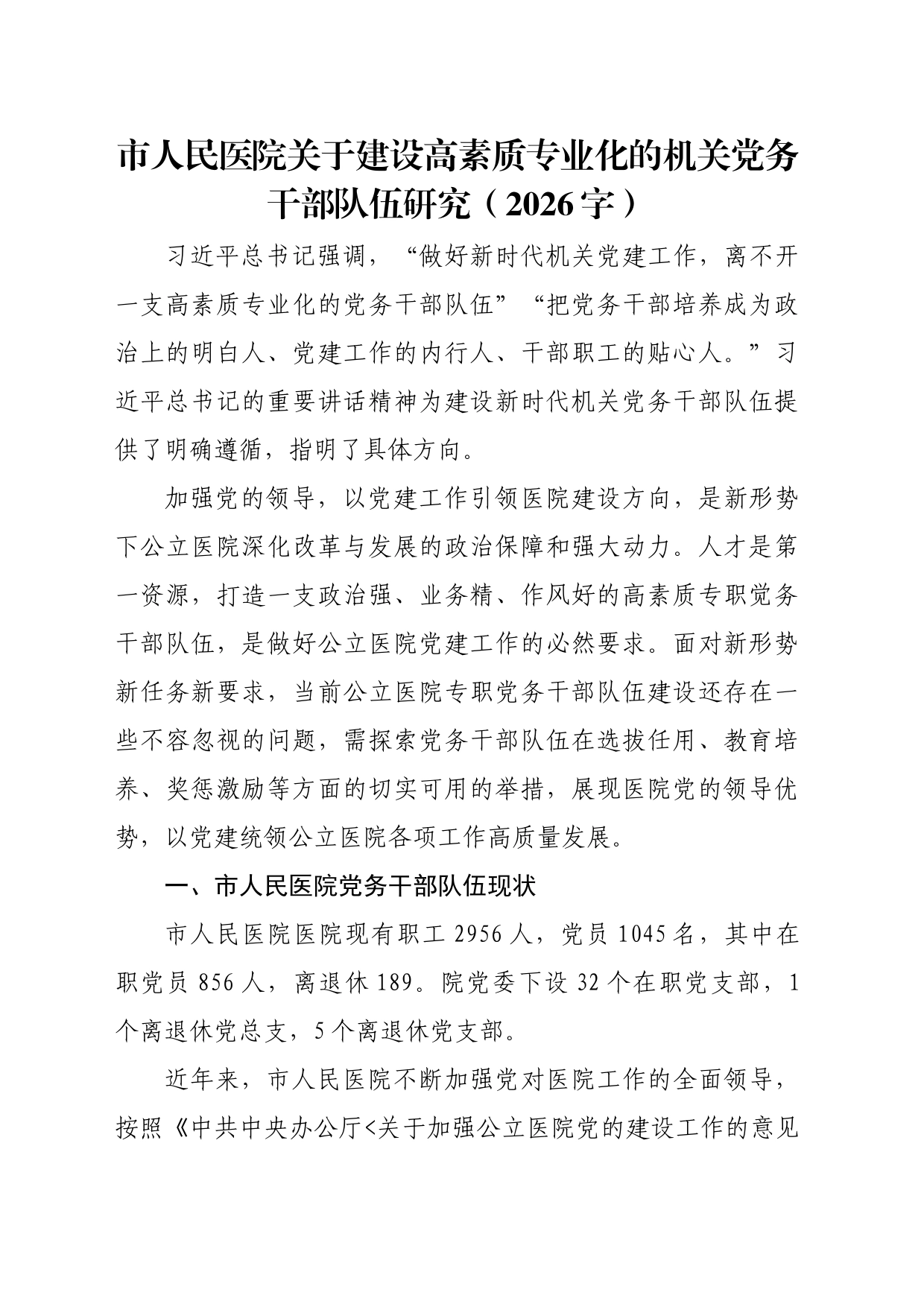 市人民医院关于建设高素质专业化的机关党务干部队伍研究（2026字）

习近平总书记强调，“做好新时代机关党建工作，离不开一支高素质专业化的党务干部队伍”“把党务干部培养成为政治上的明白人、党建工作的内行人、干部职工的贴心人。”习近平总书记的重要讲话精神为建设新时代机关党务干部队伍提供了明确遵循，指明了具体方向。

加强党的领导，以党建工作引领医院建设方向，是新形势下公立医院深化改革与发展的政治保障和强大动力。人才是第一资源，打造一支政治强、业务精、作风好的高素质专职党务干部队伍，是做好公立医院党建工作的必然要求。面对新形势新任务新要求，当前公立医院专职党务干部队伍建设还存在一些不容忽视的问题，需探索党务干部队伍在选拔任用、教育培养、奖惩激励等方面的切实可用的举措，展现医院党的领导优势，以党建统领公立医院各项工作高质量发展。

一、市人民医院党务干部队伍现状

市人民医院医院现有职工2956人，党员1045名，其中在职党员856人，离退休189。院党委下设32个在职党支部，1个离退休党总支，5个离退休党支部。

近年来，市人民医院不断加强党对医院工作的全面领导，按照《中共中央办公厅<关于加强公立医院党的建设工作的意见